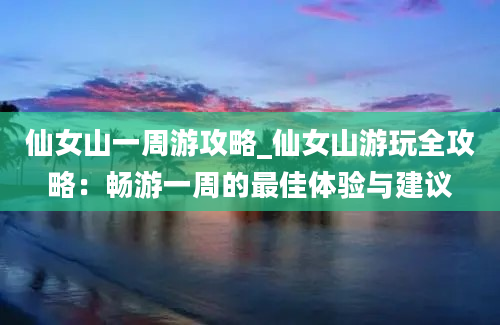 仙女山一周游攻略_仙女山游玩全攻略：畅游一周的最佳体验与建议